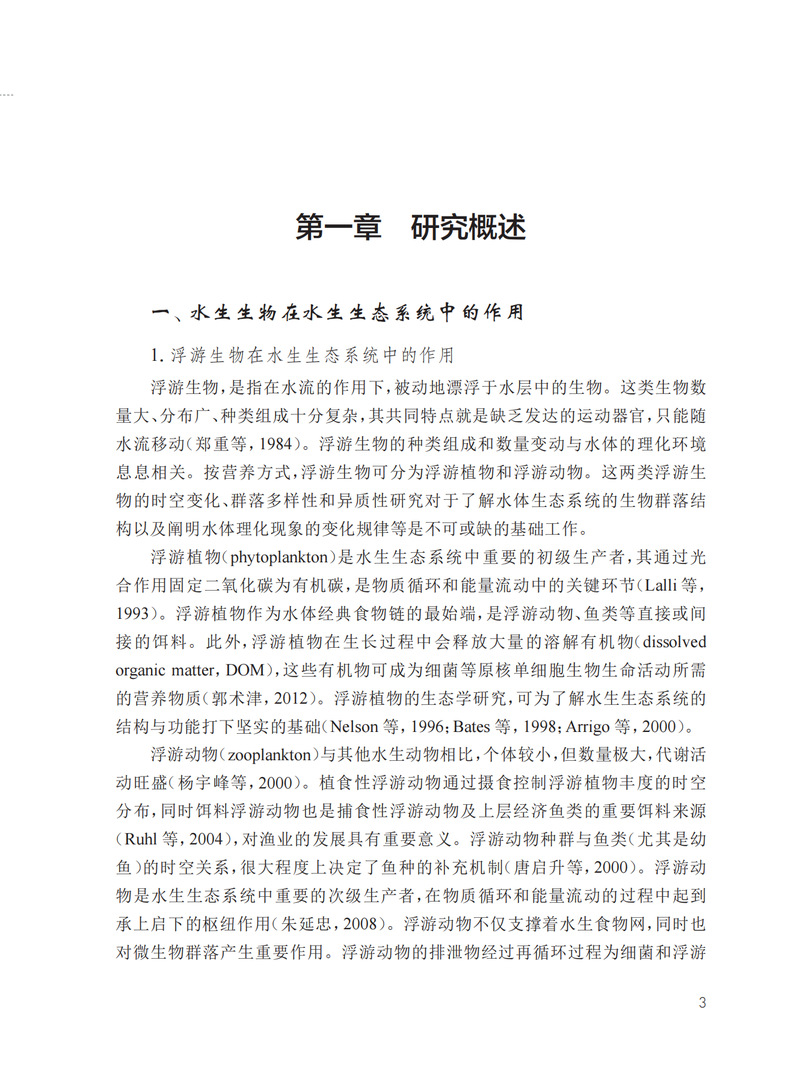 第一章　研究概述

一、水生生物在水生生态系统中的作用

1. 浮游生物在水生生态系统中的作用

浮游生物，是指在水流的作用下，被动地漂浮于水层中的生物。这类生物数量大、分布广、种类组成十分复杂，其共同特点就是缺乏发达的运动器官，只能随水流移动（郑重等，1984）。浮游生物的种类组成和数量变动与水体的理化环境息息相关。按营养方式，浮游生物可分为浮游植物和浮游动物。这两类浮游生物的时空变化、群落多样性和异质性研究对于了解水体生态系统的生物群落结构以及阐明水体理化现象的变化规律等是不可或缺的基础工作。

浮游植物（phytoplankton）是水生生态系统中重要的初级生产者，其通过光合作用固定二氧化碳为有机碳，是物质循环和能量流动中的关键环节（Lalli 等，1993）。浮游植物作为水体经典食物链的最始端，是浮游动物、鱼类等直接或间接的饵料。此外，浮游植物在生长过程中会释放大量的溶解有机物（dissolved organic matter，DOM），这些有机物可成为细菌等原核单细胞生物生命活动所需的营养物质（郭术津，2012）。浮游植物的生态学研究，可为了解水生生态系统的结构与功能打下坚实的基础（Nelson 等，1996；Bates 等，1998；Arrigo 等，2000）。

浮游动物（zooplankton）与其他水生动物相比，个体较小，但数量极大，代谢活动旺盛（杨宇峰等，2000）。植食性浮游动物通过摄食控制浮游植物丰度的时空分布，同时饵料浮游动物也是捕食性浮游动物及上层经济鱼类的重要饵料来源（Ruhl 等，2004），对渔业的发展具有重要意义。浮游动物种群与鱼类（尤其是幼鱼）的时空关系，很大程度上决定了鱼种的补充机制（唐启升等，2000）。浮游动物是水生生态系统中重要的次级生产者，在物质循环和能量流动的过程中起到承上启下的枢纽作用（朱延忠，2008）。浮游动物不仅支撑着水生食物网，同时也对微生物群落产生重要作用。浮游动物的排泄物经过再循环过程为细菌和浮游

3